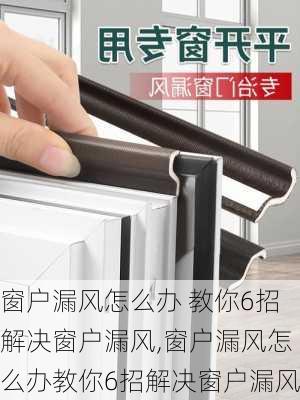 平开窗专用

专治门窗漏风

窗户漏风怎么办 教你6招解决窗户漏风,窗户漏风怎么办教你6招解决窗户漏风